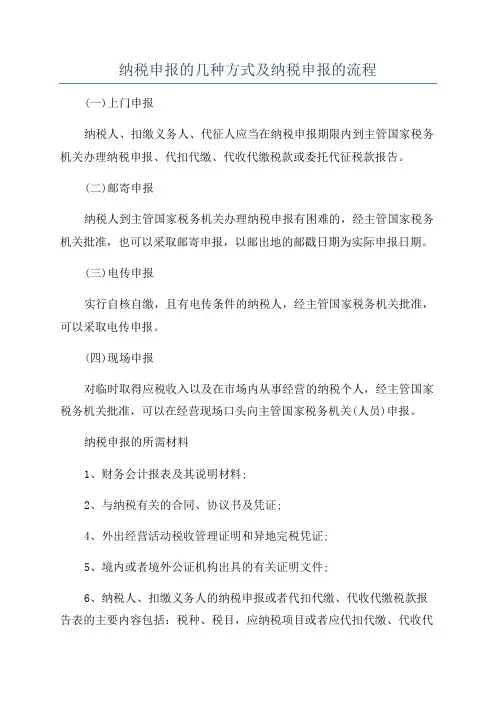 纳税申报的几种方式及纳税申报的流程

(一)上门申报

纳税人、扣缴义务人、代征人应当在纳税申报期限内到主管国家税务机关办理纳税申报、代扣代缴、代收代缴税款或委托代征税款报告。

(二)邮寄申报

纳税人到主管国家税务机关办理纳税申报有困难的，经主管国家税务机关批准，也可以采取邮寄申报，以邮出地的邮戳日期为实际申报日期。

(三)电传申报

实行自核自缴，且有电传条件的纳税人，经主管国家税务机关批准，可以采取电传申报。

(四)现场申报

对临时取得应税收入以及在市场内从事经营的纳税个人，经主管国家税务机关批准，可以在经营现场口头向主管国家税务机关(人员)申报。

纳税申报的所需材料

1、财务会计报表及其说明材料;

2、与纳税有关的合同、协议书及凭证;

4、外出经营活动税收管理证明和异地完税凭证;

5、境内或者境外公证机构出具的有关证明文件;

6、纳税人、扣缴义务人的纳税申报或者代扣代缴、代收代缴税款报告表的主要内容包括：税种、税目，应纳税项目或者应代扣代缴、代收代